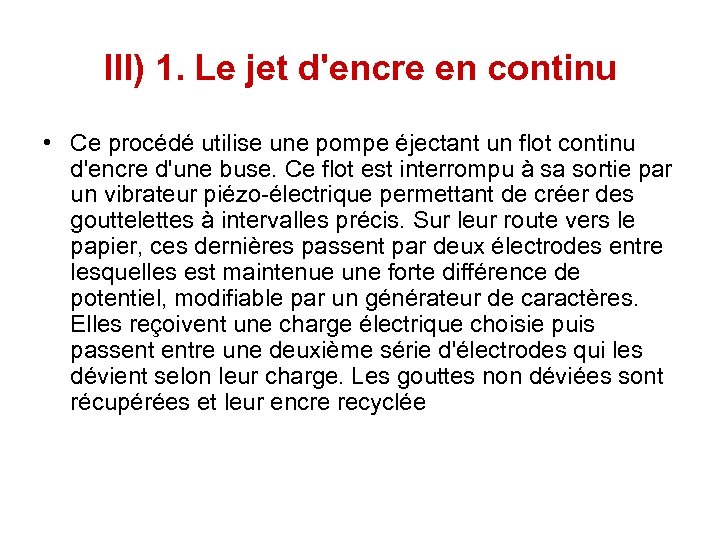 III) 1. Le jet d'encre en continu

• Ce procédé utilise une pompe éjectant un flot continu d'encre d'une buse. Ce flot est interrompu à sa sortie par un vibrateur piézo-électrique permettant de créer des gouttelettes à intervalles précis. Sur leur route vers le papier, ces dernières passent par deux électrodes entre lesquelles est maintenue une forte différence de potentiel, modifiable par un générateur de caractères. Elles reçoivent une charge électrique choisie puis passent entre une deuxième série d'électrodes qui les dévient selon leur charge. Les gouttes non déviées sont récupérées et leur encre recyclée